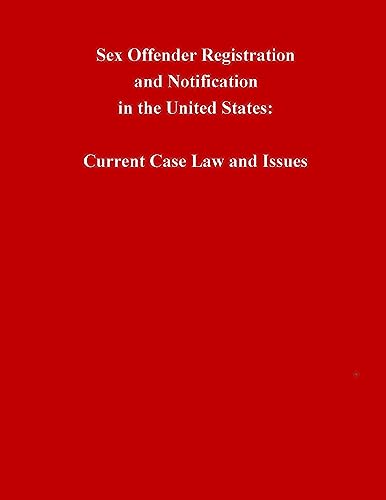 Sex Offender Registration and Notification in the United States:

Current Case Law and Issues